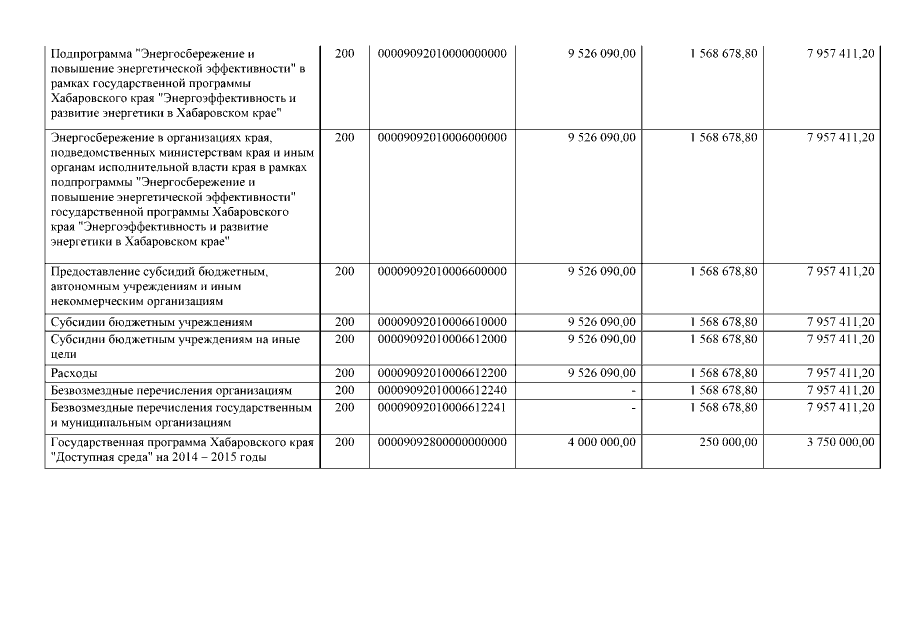 | | | | | | |
|---|---|---|---|---|---|
| Подпрограмма "Энергосбережение и повышение энергетической эффективности" в рамках государственной программы Хабаровского края "Энергоэффективность и развитие энергетики в Хабаровском крае" | 200 | 00009092010000000000 | 9 526 090,00 | 1 568 678,80 | 7 957 411,20 |
| Энергосбережение в организациях края, подведомственных министерствам края и иным органам исполнительной власти края в рамках подпрограммы "Энергосбережение и повышение энергетической эффективности" государственной программы Хабаровского края "Энергоэффективность и развитие энергетики в Хабаровском крае" | 200 | 00009092010006000000 | 9 526 090,00 | 1 568 678,80 | 7 957 411,20 |
| Предоставление субсидий бюджетным, автономным учреждениям и иным некоммерческим организациям | 200 | 00009092010006600000 | 9 526 090,00 | 1 568 678,80 | 7 957 411,20 |
| Субсидии бюджетным учреждениям | 200 | 00009092010006610000 | 9 526 090,00 | 1 568 678,80 | 7 957 411,20 |
| Субсидии бюджетным учреждениям на иные цели | 200 | 00009092010006612000 | 9 526 090,00 | 1 568 678,80 | 7 957 411,20 |
| Расходы | 200 | 00009092010006612200 | 9 526 090,00 | 1 568 678,80 | 7 957 411,20 |
| Безвозмездные перечисления организациям | 200 | 00009092010006612240 | - | 1 568 678,80 | 7 957 411,20 |
| Безвозмездные перечисления государственным и муниципальным организациям | 200 | 00009092010006612241 | - | 1 568 678,80 | 7 957 411,20 |
| Государственная программа Хабаровского края "Доступная среда" на 2014 – 2015 годы | 200 | 00009092800000000000 | 4 000 000,00 | 250 000,00 | 3 750 000,00 |